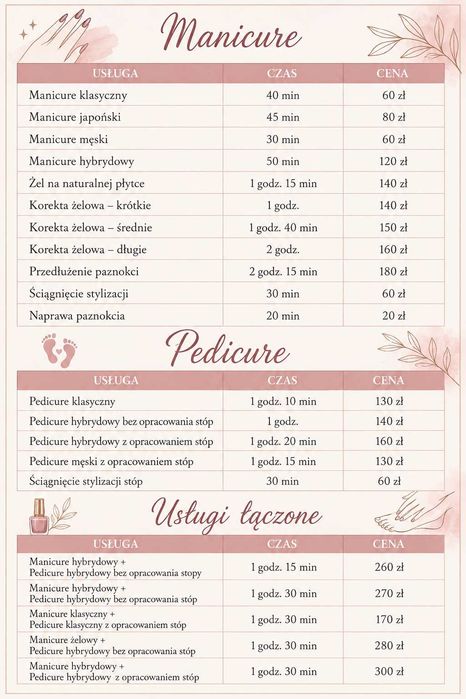 Manicure

| USŁUGA | CZAS | CENA |
|---|---|---|
| Manicure klasyczny | 40 min | 60 zł |
| Manicure japoński | 45 min | 80 zł |
| Manicure męski | 30 min | 60 zł |
| Manicure hybrydowy | 50 min | 120 zł |
| Żel na naturalnej płytce | 1 godz. 15 min | 140 zł |
| Korekta żelowa – krótkie | 1 godz. | 140 zł |
| Korekta żelowa – średnie | 1 godz. 40 min | 150 zł |
| Korekta żelowa – długie | 2 godz. | 160 zł |
| Przedłużenie paznokci | 2 godz. 15 min | 180 zł |
| Ściągnięcie stylizacji | 30 min | 60 zł |
| Naprawa paznokcia | 20 min | 20 zł |

Pedicure

| USŁUGA | CZAS | CENA |
|---|---|---|
| Pedicure klasyczny | 1 godz. 10 min | 130 zł |
| Pedicure hybrydowy bez opracowania stóp | 1 godz. | 140 zł |
| Pedicure hybrydowy z opracowaniem stóp | 1 godz. 20 min | 160 zł |
| Pedicure męski z opracowaniem stóp | 1 godz. 15 min | 130 zł |
| Ściągnięcie stylizacji stóp | 30 min | 60 zł |

Usługi łączone

| USŁUGA | CZAS | CENA |
|---|---|---|
| Manicure hybrydowy + Pedicure hybrydowy bez opracowania stopy | 1 godz. 15 min | 260 zł |
| Manicure hybrydowy + Pedicure hybrydowy bez opracowania stóp | 1 godz. 30 min | 270 zł |
| Manicure klasyczny + Pedicure klasyczny z opracowaniem stóp | 1 godz. 30 min | 170 zł |
| Manicure żelowy + Pedicure hybrydowy bez opracowania stóp | 1 godz. 30 min | 280 zł |
| Manicure hybrydowy + Pedicure hybrydowy z opracowaniem stóp | 1 godz. 30 min | 300 zł |